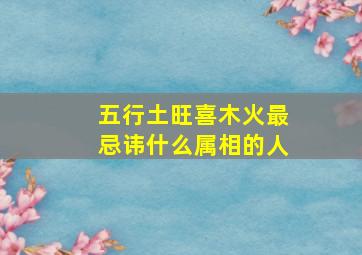 五行土旺喜木火最忌讳什么属相的人